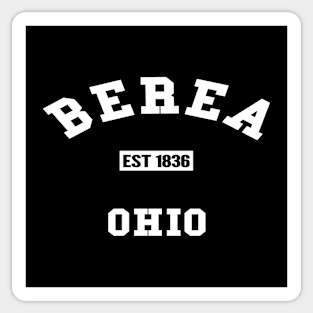 BEREA

EST 1836

OHIO